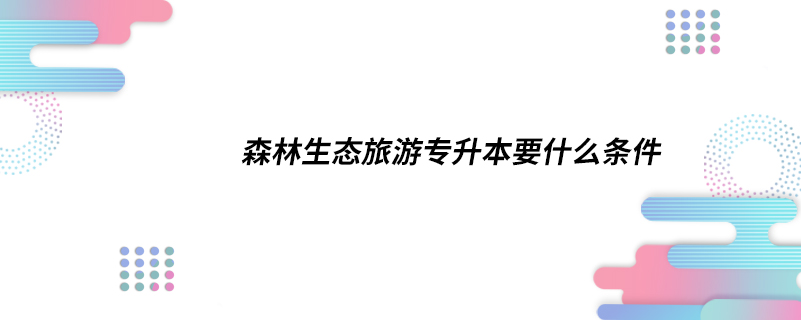 森林生态旅游专升本要什么条件